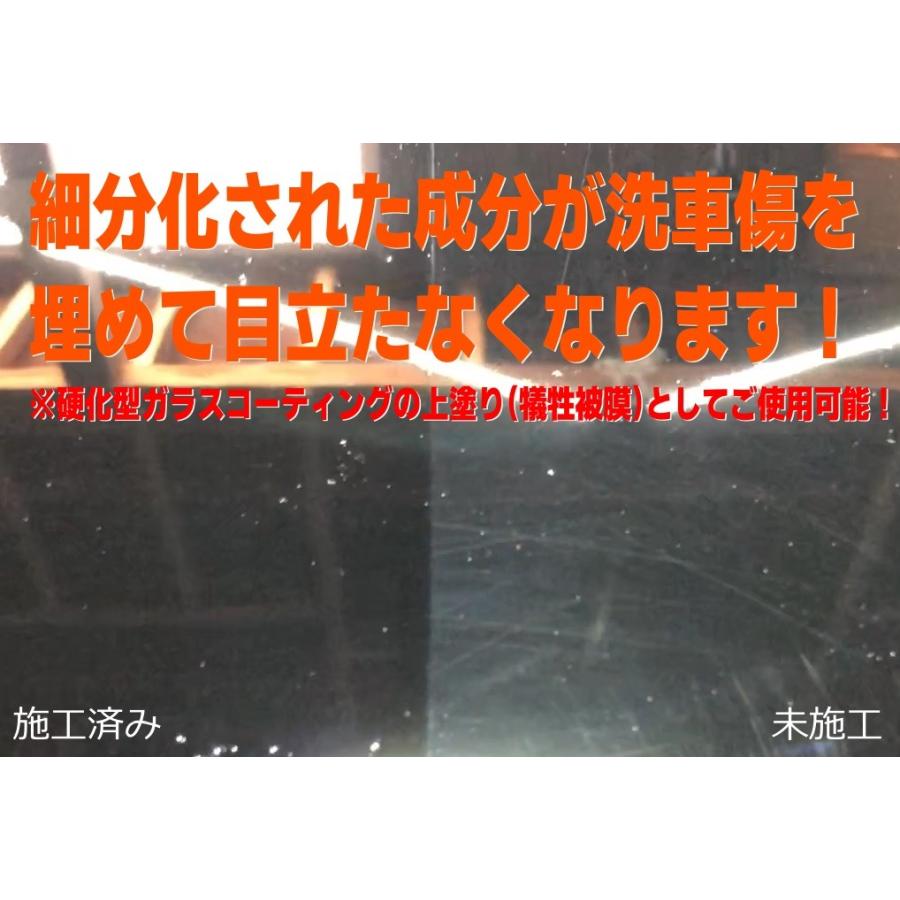 細分化された成分が洗車傷を埋めて目立たなくなります！

※硬化型ガラスコーティングの上塗り（犠牲被膜）としてご使用可能！

施工済み

未施工